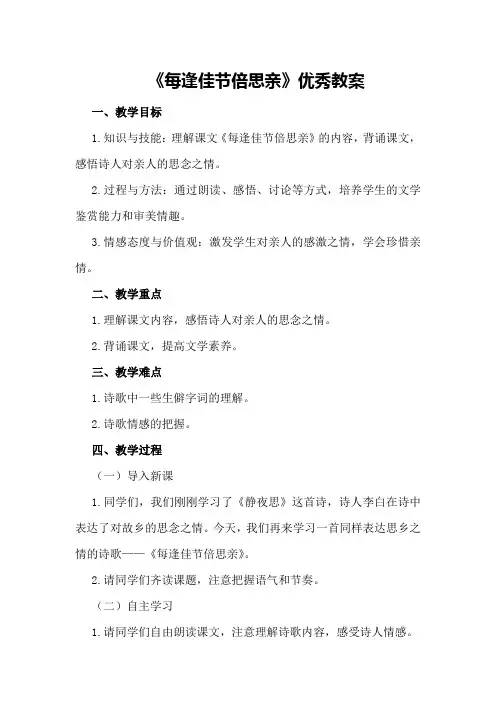 《每逢佳节倍思亲》优秀教案

一、教学目标

1.知识与技能：理解课文《每逢佳节倍思亲》的内容，背诵课文，感悟诗人对亲人的思念之情。

2.过程与方法：通过朗读、感悟、讨论等方式，培养学生的文学鉴赏能力和审美情趣。

3.情感态度与价值观：激发学生对亲人的感激之情，学会珍惜亲情。

二、教学重点

1.理解课文内容，感悟诗人对亲人的思念之情。

2.背诵课文，提高文学素养。

三、教学难点

1.诗歌中一些生僻字词的理解。

2.诗歌情感的把握。

四、教学过程

（一）导入新课

1.同学们，我们刚刚学习了《静夜思》这首诗，诗人李白在诗中表达了对故乡的思念之情。今天，我们再来学习一首同样表达思乡之情的诗歌——《每逢佳节倍思亲》。

2.请同学们齐读课题，注意把握语气和节奏。

（二）自主学习

1.请同学们自由朗读课文，注意理解诗歌内容，感受诗人情感。